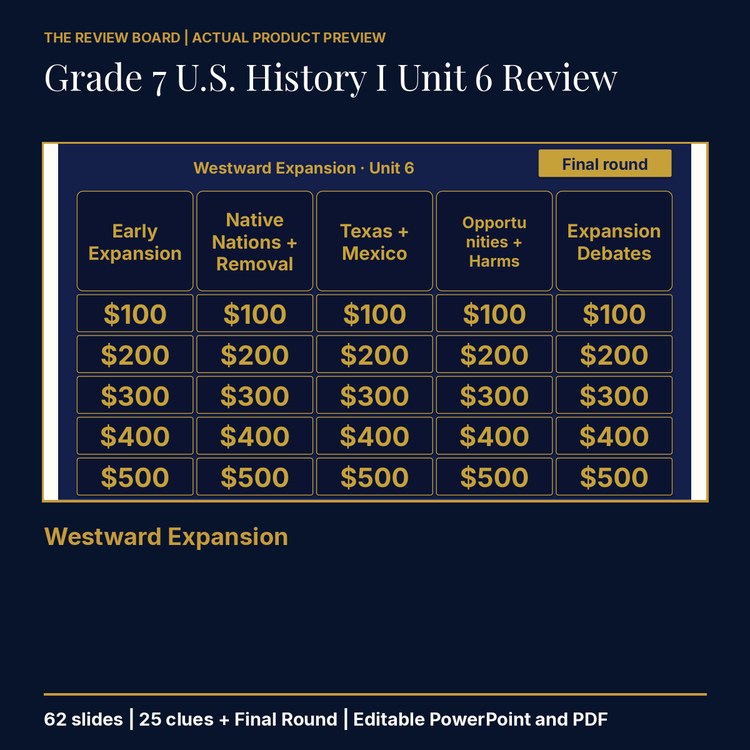 THE REVIEW BOARD | ACTUAL PRODUCT PREVIEW

Grade 7 U.S. History I Unit 6 Review

Westward Expansion · Unit 6

Final round

| Early Expansion | Native Nations + Removal | Texas + Mexico | Opportunities + Harms | Expansion Debates |
|---|---|---|---|---|
| \$100 | \$100 | \$100 | \$100 | \$100 |
| \$200 | \$200 | \$200 | \$200 | \$200 |
| \$300 | \$300 | \$300 | \$300 | \$300 |
| \$400 | \$400 | \$400 | \$400 | \$400 |
| \$500 | \$500 | \$500 | \$500 | \$500 |

Westward Expansion

62 slides | 25 clues + Final Round | Editable PowerPoint and PDF